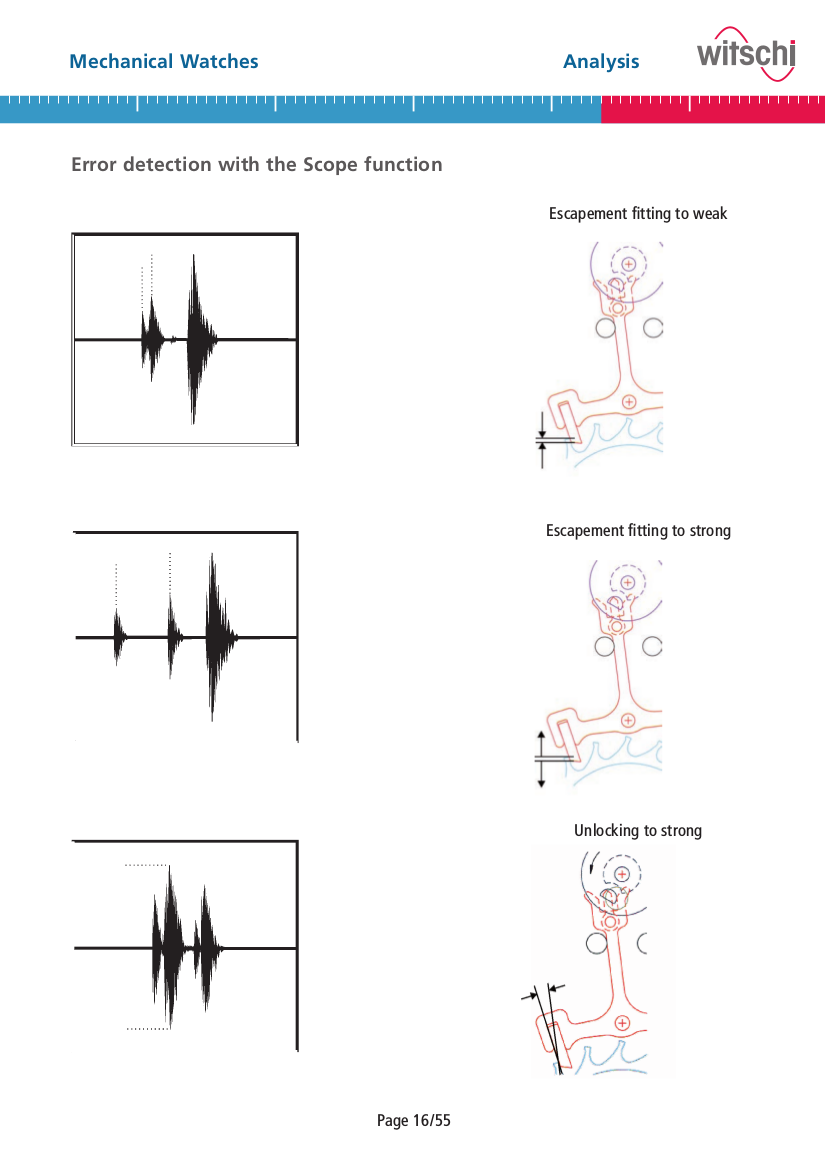 Mechanical Watches

Analysis

witschi

Error detection with the Scope function

Escapement fitting to weak

Escapement fitting to strong

Unlocking to strong

Page 16/55